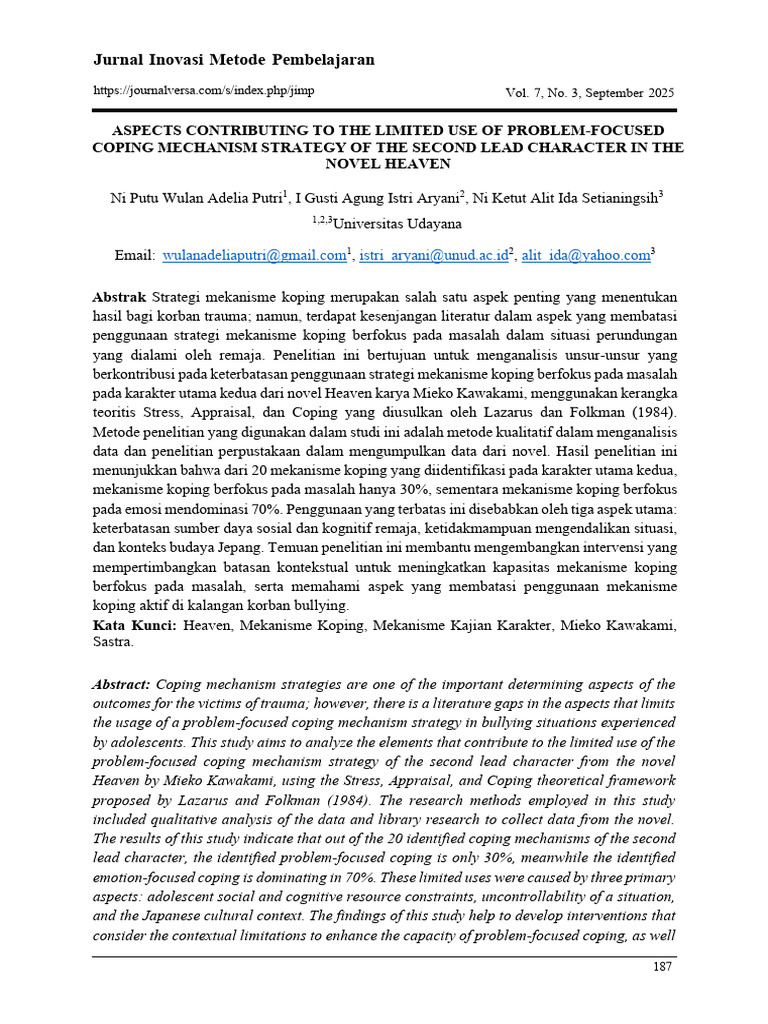 Jurnal Inovasi Metode Pembelajaran

https://journalversa.com/s/index.php/jimp

Vol. 7, No. 3, September 2025

ASPECTS CONTRIBUTING TO THE LIMITED USE OF PROBLEM-FOCUSED COPING MECHANISM STRATEGY OF THE SECOND LEAD CHARACTER IN THE NOVEL HEAVEN

Ni Putu Wulan Adelia Putri$^{1}$, I Gusti Agung Istri Aryani$^{2}$, Ni Ketut Alit Ida Setianingsih$^{3}$

$^{1,2,3}$Universitas Udayana

Email: wulanadeliaputri@gmail.com$^{1}$, istri_aryani@unud.ac.id$^{2}$, alit_ida@yahoo.com$^{3}$

Abstrak Strategi mekanisme koping merupakan salah satu aspek penting yang menentukan hasil bagi korban trauma; namun, terdapat kesenjangan literatur dalam aspek yang membatasi penggunaan strategi mekanisme koping berfokus pada masalah dalam situasi perundungan yang dialami oleh remaja. Penelitian ini bertujuan untuk menganalisis unsur-unsur yang berkontribusi pada keterbatasan penggunaan strategi mekanisme koping berfokus pada masalah pada karakter utama kedua dari novel Heaven karya Mieko Kawakami, menggunakan kerangka teoritis Stress, Appraisal, dan Coping yang diusulkan oleh Lazarus dan Folkman (1984). Metode penelitian yang digunakan dalam studi ini adalah metode kualitatif dalam menganalisis data dan penelitian perpustakaan dalam mengumpulkan data dari novel. Hasil penelitian ini menunjukkan bahwa dari 20 mekanisme koping yang diidentifikasi pada karakter utama kedua, mekanisme koping berfokus pada masalah hanya 30%, sementara mekanisme koping berfokus pada emosi mendominasi 70%. Penggunaan yang terbatas ini disebabkan oleh tiga aspek utama: keterbatasan sumber daya sosial dan kognitif remaja, ketidakmampuan mengendalikan situasi, dan konteks budaya Jepang. Temuan penelitian ini membantu mengembangkan intervensi yang mempertimbangkan batasan kontekstual untuk meningkatkan kapasitas mekanisme koping berfokus pada masalah, serta memahami aspek yang membatasi penggunaan mekanisme koping aktif di kalangan korban bullying.

Kata Kunci: Heaven, Mekanisme Koping, Mekanisme Kajian Karakter, Mieko Kawakami, Sastra.

Abstract: Coping mechanism strategies are one of the important determining aspects of the outcomes for the victims of trauma; however, there is a literature gaps in the aspects that limits the usage of a problem-focused coping mechanism strategy in bullying situations experienced by adolescents. This study aims to analyze the elements that contribute to the limited use of the problem-focused coping mechanism strategy of the second lead character from the novel Heaven by Mieko Kawakami, using the Stress, Appraisal, and Coping theoretical framework proposed by Lazarus and Folkman (1984). The research methods employed in this study included qualitative analysis of the data and library research to collect data from the novel. The results of this study indicate that out of the 20 identified coping mechanisms of the second lead character, the identified problem-focused coping is only 30%, meanwhile the identified emotion-focused coping is dominating in 70%. These limited uses were caused by three primary aspects: adolescent social and cognitive resource constraints, uncontrollability of a situation, and the Japanese cultural context. The findings of this study help to develop interventions that consider the contextual limitations to enhance the capacity of problem-focused coping, as well

187